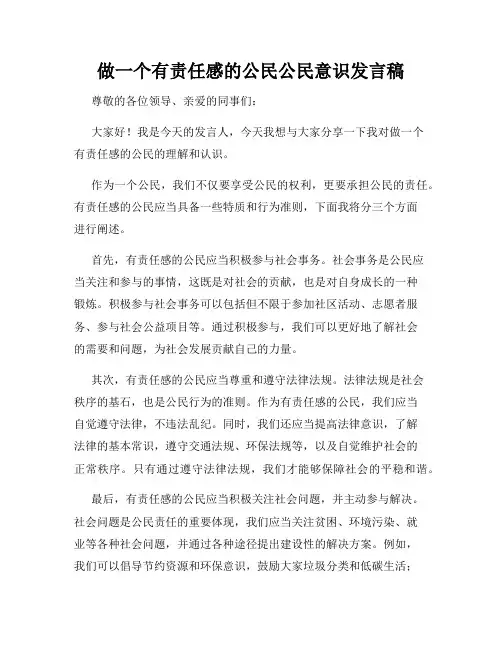 做一个有责任感的公民公民意识发言稿

尊敬的各位领导、亲爱的同事们：

大家好！我是今天的发言人，今天我想与大家分享一下我对做一个有责任感的公民的理解和认识。

作为一个公民，我们不仅要享受公民的权利，更要承担公民的责任。有责任感的公民应当具备一些特质和行为准则，下面我将分三个方面进行阐述。

首先，有责任感的公民应当积极参与社会事务。社会事务是公民应当关注和参与的事情，这既是对社会的贡献，也是对自身成长的一种锻炼。积极参与社会事务可以包括但不限于参加社区活动、志愿者服务、参与社会公益项目等。通过积极参与，我们可以更好地了解社会的需要和问题，为社会发展贡献自己的力量。

其次，有责任感的公民应当尊重和遵守法律法规。法律法规是社会秩序的基石，也是公民行为的准则。作为有责任感的公民，我们应当自觉遵守法律，不违法乱纪。同时，我们还应当提高法律意识，了解法律的基本常识，遵守交通法规、环保法规等，以及自觉维护社会的正常秩序。只有通过遵守法律法规，我们才能够保障社会的平稳和谐。

最后，有责任感的公民应当积极关注社会问题，并主动参与解决。社会问题是公民责任的重要体现，我们应当关注贫困、环境污染、就业等各种社会问题，并通过各种途径提出建设性的解决方案。例如，我们可以倡导节约资源和环保意识，鼓励大家垃圾分类和低碳生活；